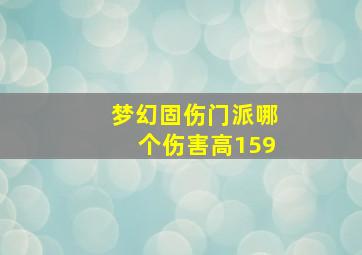 梦幻固伤门派哪个伤害高159